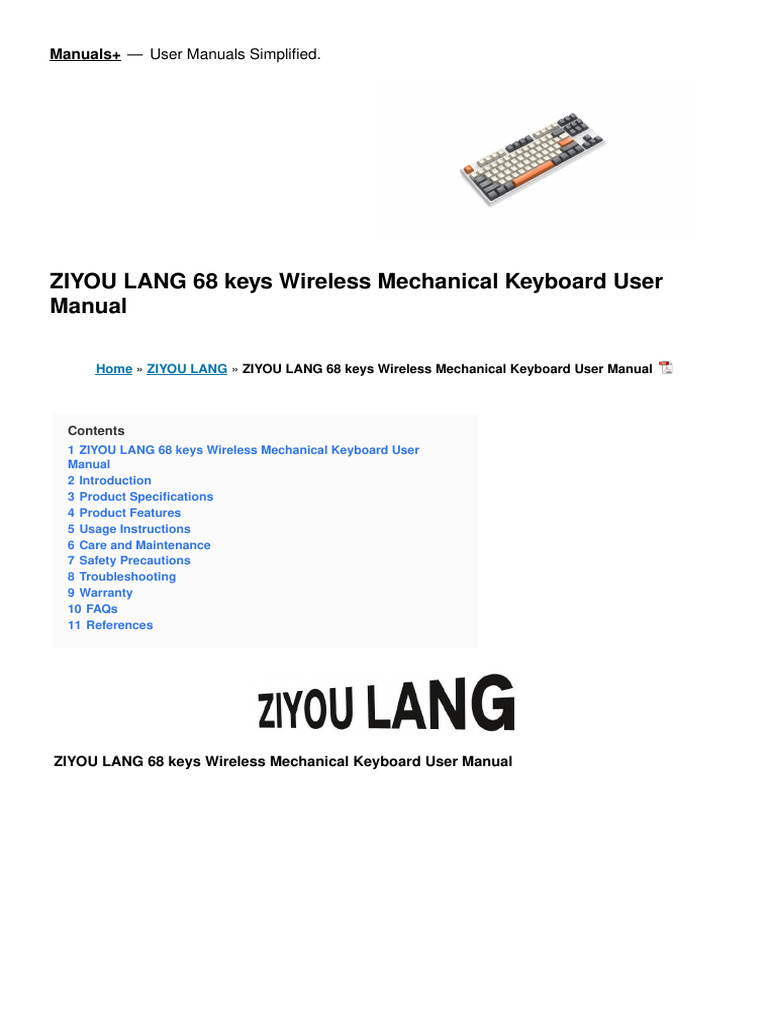 Manuals+ — User Manuals Simplified.

ZIYOU LANG 68 keys Wireless Mechanical Keyboard User Manual

Home » ZIYOU LANG » ZIYOU LANG 68 keys Wireless Mechanical Keyboard User Manual

Contents
1 ZIYOU LANG 68 keys Wireless Mechanical Keyboard User Manual
2 Introduction
3 Product Specifications
4 Product Features
5 Usage Instructions
6 Care and Maintenance
7 Safety Precautions
8 Troubleshooting
9 Warranty
10 FAQs
11 References

ZIYOU LANG

ZIYOU LANG 68 keys Wireless Mechanical Keyboard User Manual